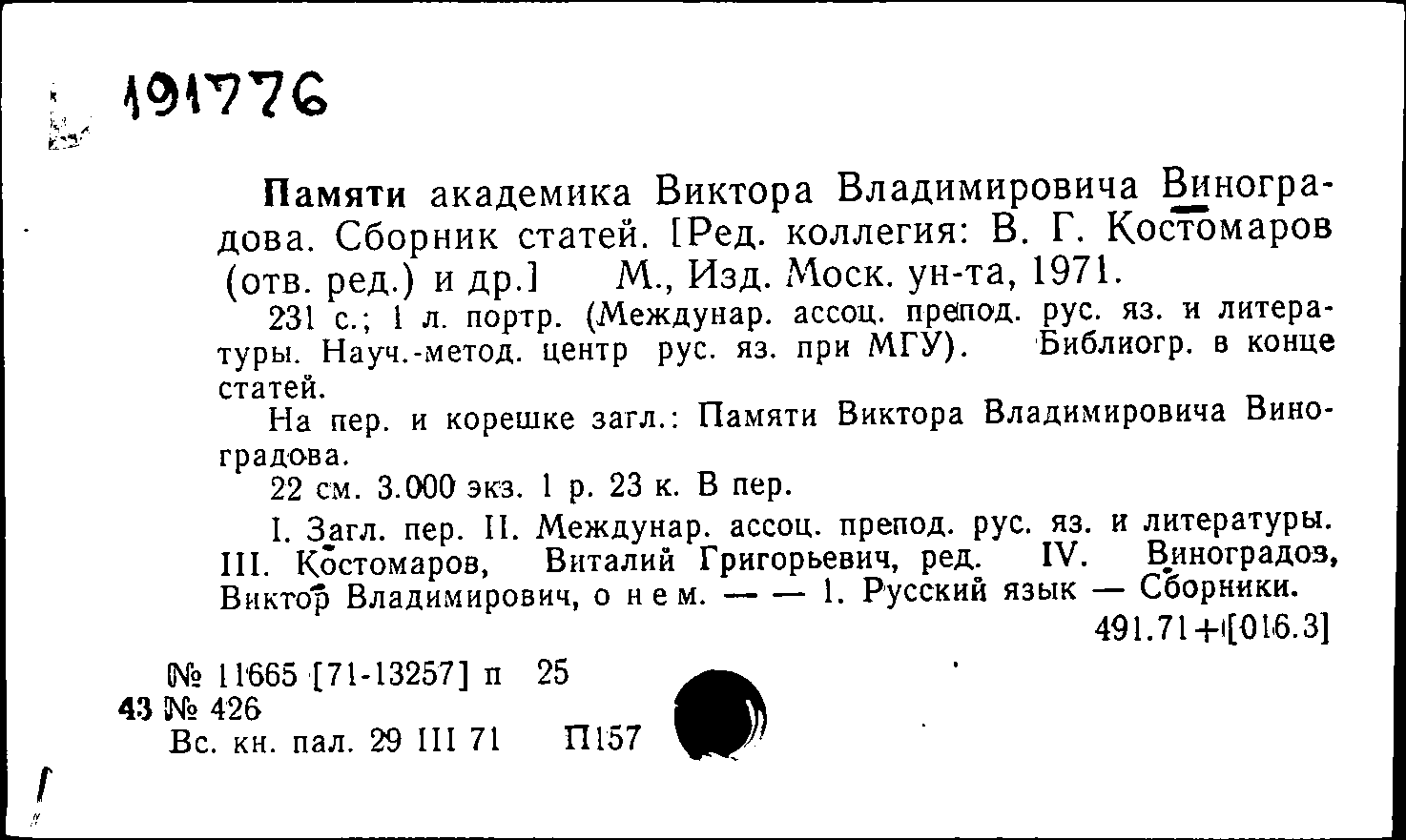 191776

Памяти академика Виктора Владимировича Виноградова. Сборник статей. [Ред. коллегия: В. Г. Костомаров (отв. ред.) и др.] М., Изд. Моск. ун-та, 1971.

231 с.; 1 л. портр. (Междунар. ассоц. препод. рус. яз. и литературы. Науч.-метод. центр рус. яз. при МГУ). Библиогр. в конце статей.

На пер. и корешке загл.: Памяти Виктора Владимировича Виноградова.

22 см. 3.000 экз. 1 р. 23 к. В пер.

I. Загл. пер. II. Междунар. ассоц. препод. рус. яз. и литературы. III. Костомаров, Виталий Григорьевич, ред. IV. Виноградов, Виктор Владимирович, о нем. — — 1. Русский язык — Сборники.

491.71+[016.3]

№ 11665 [71-13257] п 25
43 № 426
Вс. кн. пал. 29 III 71 П157